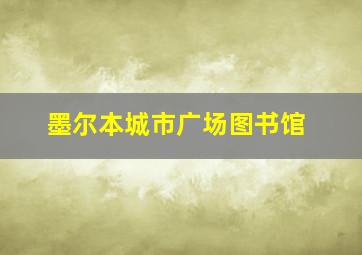 墨尔本城市广场图书馆